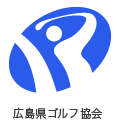 広島県ゴルフ協会